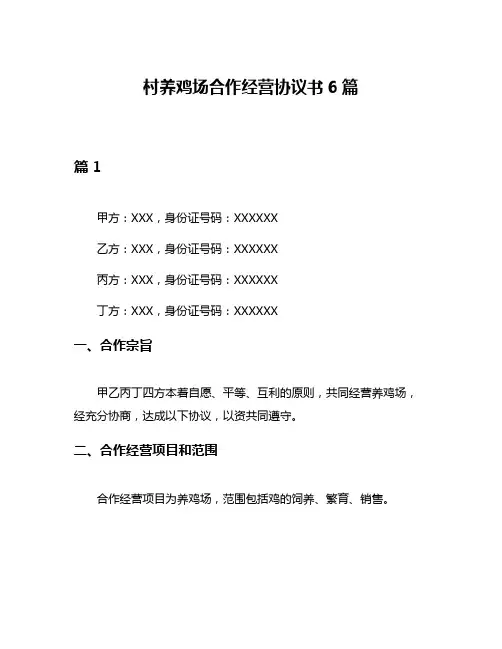 村养鸡场合作经营协议书 6 篇

篇 1

甲方：XXX，身份证号码：XXXXXX

乙方：XXX，身份证号码：XXXXXX

丙方：XXX，身份证号码：XXXXXX

丁方：XXX，身份证号码：XXXXXX

一、合作宗旨

甲乙丙丁四方本着自愿、平等、互利的原则，共同经营养鸡场，经充分协商，达成以下协议，以资共同遵守。

二、合作经营项目和范围

合作经营项目为养鸡场，范围包括鸡的饲养、繁育、销售。